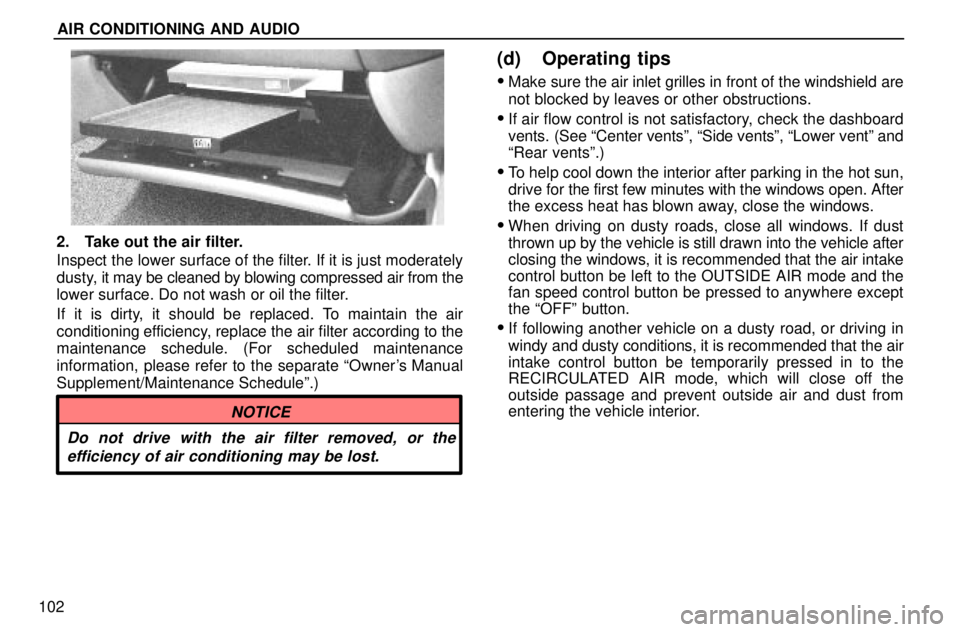 AIR CONDITIONING AND AUDIO

2. Take out the air filter.

Inspect the lower surface of the filter. If it is just moderately dusty, it may be cleaned by blowing compressed air from the lower surface. Do not wash or oil the filter.

If it is dirty, it should be replaced. To maintain the air conditioning efficiency, replace the air filter according to the maintenance schedule. (For scheduled maintenance information, please refer to the separate “Owner’s Manual Supplement/Maintenance Schedule”.)

NOTICE

Do not drive with the air filter removed, or the efficiency of air conditioning may be lost.

(d) Operating tips

• Make sure the air inlet grilles in front of the windshield are not blocked by leaves or other obstructions.

• If air flow control is not satisfactory, check the dashboard vents. (See “Center vents”, “Side vents”, “Lower vent” and “Rear vents”.)

• To help cool down the interior after parking in the hot sun, drive for the first few minutes with the windows open. After the excess heat has blown away, close the windows.

• When driving on dusty roads, close all windows. If dust thrown up by the vehicle is still drawn into the vehicle after closing the windows, it is recommended that the air intake control button be left to the OUTSIDE AIR mode and the fan speed control button be pressed to anywhere except the “OFF” button.

• If following another vehicle on a dusty road, or driving in windy and dusty conditions, it is recommended that the air intake control button be temporarily pressed in to the RECIRCULATED AIR mode, which will close off the outside passage and prevent outside air and dust from entering the vehicle interior.

102

carmanualsonline.info